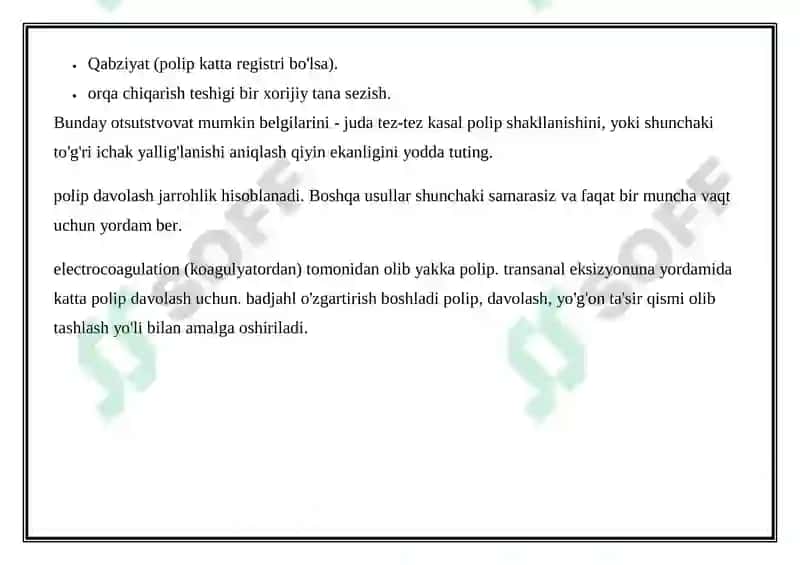 - Qabziyat (polip katta registri bo'lsa).
- orqa chiqarish teshigi bir xorijiy tana sezish.

Bunday otsutstvovat mumkin belgilarini - juda tez-tez kasal polip shakllanishini, yoki shunchaki to'g'ri ichak yallig'lanishi aniqlash qiyin ekanligini yodda tuting.

polip davolash jarrohlik hisoblanadi. Boshqa usullar shunchaki samarasiz va faqat bir muncha vaqt uchun yordam ber.

electrocoagulation (koagulyatordan) tomonidan olib yakka polip. transanal eksizyonuna yordamida katta polip davolash uchun. badjahl o'zgartirish boshladi polip, davolash, yo'g'on ta'sir qismi olib tashlash yo'li bilan amalga oshiriladi.

SOFF

SOFF